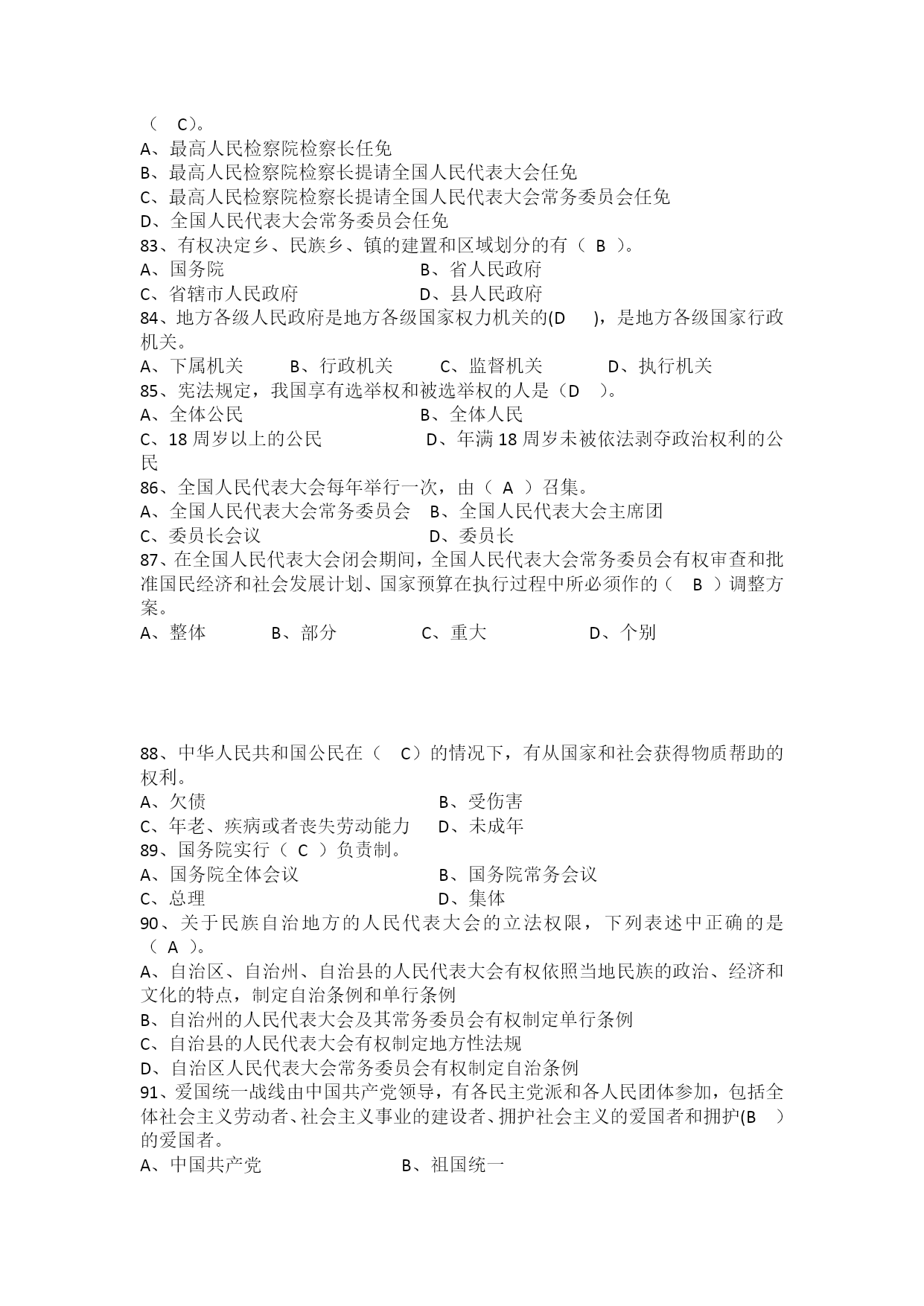 （　C）。
A、最高人民检察院检察长任免
B、最高人民检察院检察长提请全国人民代表大会任免
C、最高人民检察院检察长提请全国人民代表大会常务委员会任免
D、全国人民代表大会常务委员会任免
83、有权决定乡、民族乡、镇的建置和区域划分的有（ B ）。
A、国务院　　B、省人民政府
C、省辖市人民政府　　D、县人民政府
84、地方各级人民政府是地方各级国家权力机关的(D　)，是地方各级国家行政机关。
A、下属机关　B、行政机关　C、监督机关　D、执行机关
85、宪法规定，我国享有选举权和被选举权的人是（D　）。
A、全体公民　　B、全体人民
C、18 周岁以上的公民　　D、年满 18 周岁未被依法剥夺政治权利的公民
86、全国人民代表大会每年举行一次，由（ A ）召集。
A、全国人民代表大会常务委员会　B、全国人民代表大会主席团
C、委员长会议　　D、委员长
87、在全国人民代表大会闭会期间，全国人民代表大会常务委员会有权审查和批准国民经济和社会发展计划、国家预算在执行过程中所必须作的（　B ）调整方案。
A、整体　B、部分　C、重大　D、个别

88、中华人民共和国公民在（　C）的情况下，有从国家和社会获得物质帮助的权利。
A、欠债　　B、受伤害
C、年老、疾病或者丧失劳动能力　D、未成年
89、国务院实行（ C ）负责制。
A、国务院全体会议　　B、国务院常务会议
C、总理　　D、集体
90、关于民族自治地方的人民代表大会的立法权限，下列表述中正确的是（ A ）。
A、自治区、自治州、自治县的人民代表大会有权依照当地民族的政治、经济和文化的特点，制定自治条例和单行条例
B、自治州的人民代表大会及其常务委员会有权制定单行条例
C、自治县的人民代表大会有权制定地方性法规
D、自治区人民代表大会常务委员会有权制定自治条例
91、爱国统一战线由中国共产党领导，有各民主党派和各人民团体参加，包括全体社会主义劳动者、社会主义事业的建设者、拥护社会主义的爱国者和拥护(B　)的爱国者。
A、中国共产党　　B、祖国统一